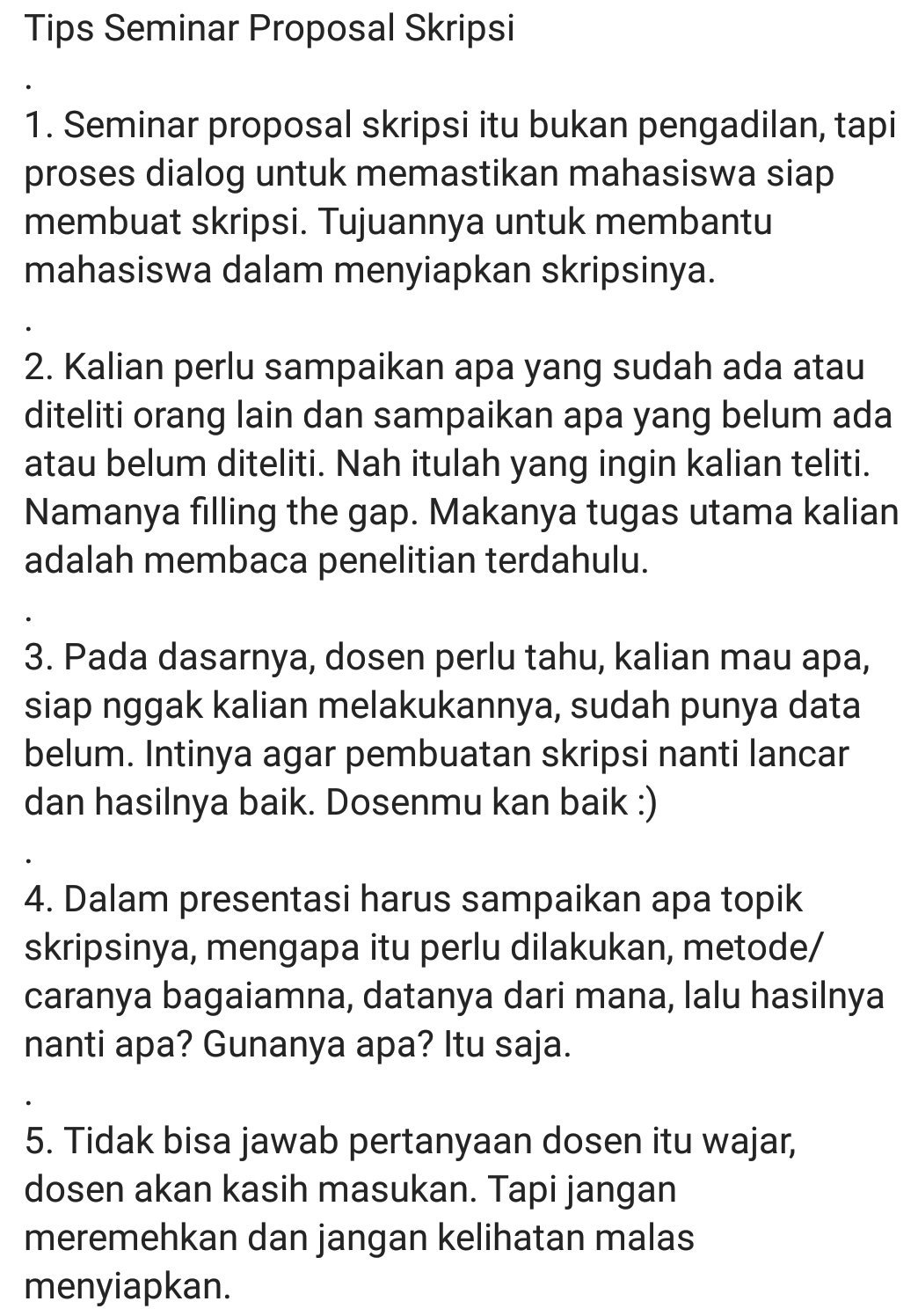 Tips Seminar Proposal Skripsi

.

1. Seminar proposal skripsi itu bukan pengadilan, tapi proses dialog untuk memastikan mahasiswa siap membuat skripsi. Tujuannya untuk membantu mahasiswa dalam menyiapkan skripsinya.

.

2. Kalian perlu sampaikan apa yang sudah ada atau diteliti orang lain dan sampaikan apa yang belum ada atau belum diteliti. Nah itulah yang ingin kalian teliti. Namanya filling the gap. Makanya tugas utama kalian adalah membaca penelitian terdahulu.

.

3. Pada dasarnya, dosen perlu tahu, kalian mau apa, siap nggak kalian melakukannya, sudah punya data belum. Intinya agar pembuatan skripsi nanti lancar dan hasilnya baik. Dosenmu kan baik :)

.

4. Dalam presentasi harus sampaikan apa topik skripsinya, mengapa itu perlu dilakukan, metode/ caranya bagaiamna, datanya dari mana, lalu hasilnya nanti apa? Gunanya apa? Itu saja.

.

5. Tidak bisa jawab pertanyaan dosen itu wajar, dosen akan kasih masukan. Tapi jangan meremehkan dan jangan kelihatan malas menyiapkan.